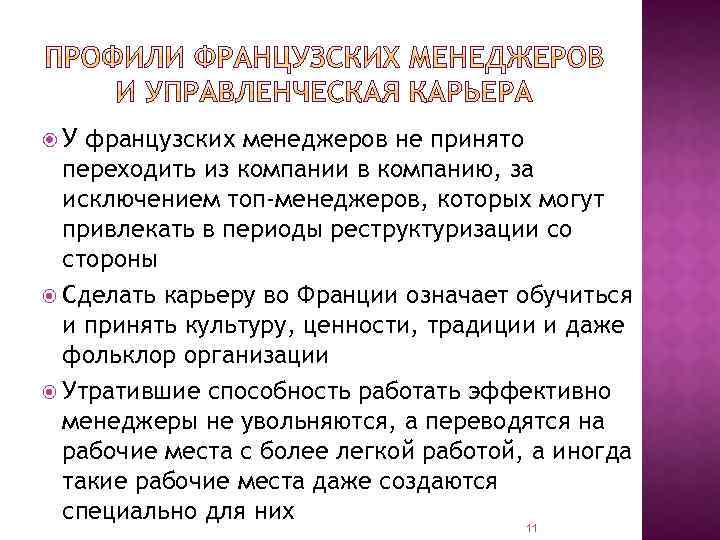 ПРОФИЛИ ФРАНЦУЗСКИХ МЕНЕДЖЕРОВ И УПРАВЛЕНЧЕСКАЯ КАРЬЕРА

У французских менеджеров не принято переходить из компании в компанию, за исключением топ-менеджеров, которых могут привлекать в периоды реструктуризации со стороны

Сделать карьеру во Франции означает обучиться и принять культуру, ценности, традиции и даже фольклор организации

Утратившие способность работать эффективно менеджеры не увольняются, а переводятся на рабочие места с более легкой работой, а иногда такие рабочие места даже создаются специально для них

11